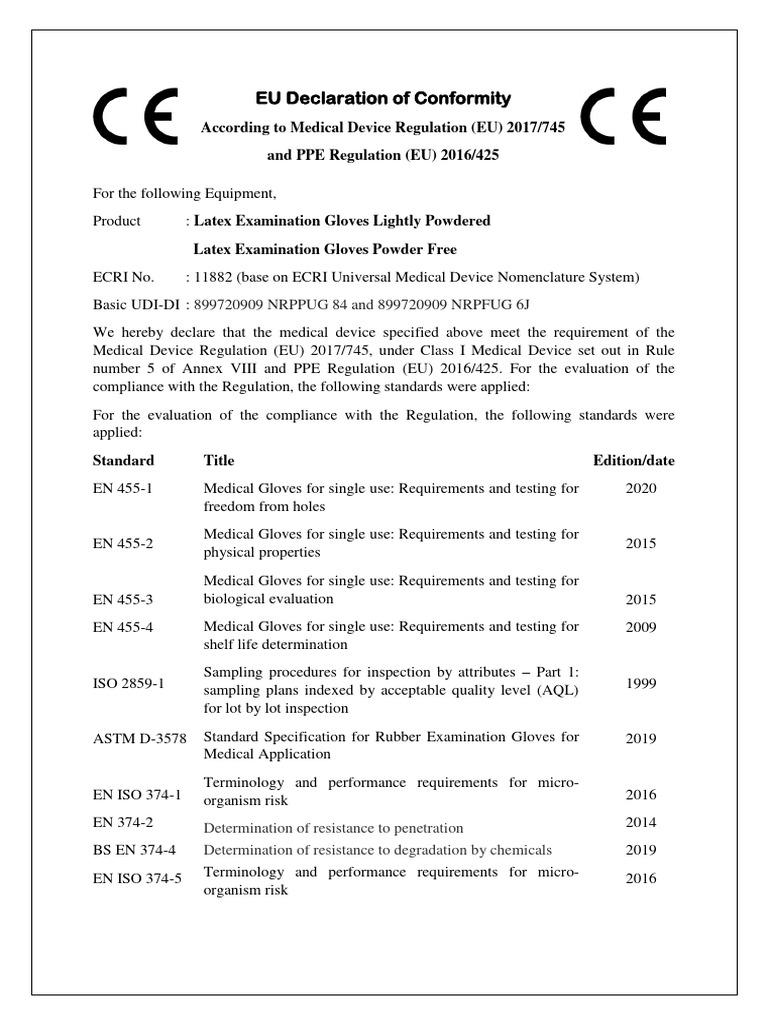 CE

EU Declaration of Conformity

According to Medical Device Regulation (EU) 2017/745

and PPE Regulation (EU) 2016/425

CE

For the following Equipment,

Product : Latex Examination Gloves Lightly Powdered

Latex Examination Gloves Powder Free

ECRI No. : 11882 (base on ECRI Universal Medical Device Nomenclature System)

Basic UDI-DI : 899720909 NRPPUG 84 and 899720909 NRPFUG 6J

We hereby declare that the medical device specified above meet the requirement of the Medical Device Regulation (EU) 2017/745, under Class I Medical Device set out in Rule number 5 of Annex VIII and PPE Regulation (EU) 2016/425. For the evaluation of the compliance with the Regulation, the following standards were applied:

For the evaluation of the compliance with the Regulation, the following standards were applied:

| Standard | Title | Edition/date |
|---|---|---|
| EN 455-1 | Medical Gloves for single use: Requirements and testing for freedom from holes | 2020 |
| EN 455-2 | Medical Gloves for single use: Requirements and testing for physical properties | 2015 |
| EN 455-3 | Medical Gloves for single use: Requirements and testing for biological evaluation | 2015 |
| EN 455-4 | Medical Gloves for single use: Requirements and testing for shelf life determination | 2009 |
| ISO 2859-1 | Sampling procedures for inspection by attributes – Part 1: sampling plans indexed by acceptable quality level (AQL) for lot by lot inspection | 1999 |
| ASTM D-3578 | Standard Specification for Rubber Examination Gloves for Medical Application | 2019 |
| EN ISO 374-1 | Terminology and performance requirements for micro-organism risk | 2016 |
| EN 374-2 | Determination of resistance to penetration | 2014 |
| BS EN 374-4 | Determination of resistance to degradation by chemicals | 2019 |
| EN ISO 374-5 | Terminology and performance requirements for micro-organism risk | 2016 |